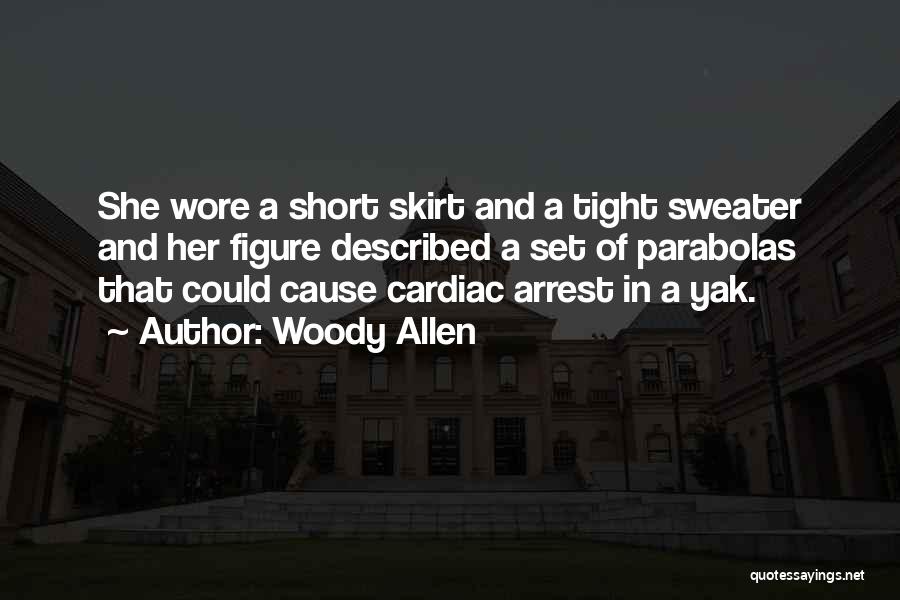 She wore a short skirt and a tight sweater and her figure described a set of parabolas that could cause cardiac arrest in a yak.

Author: Woody Allen

quotessayings.net